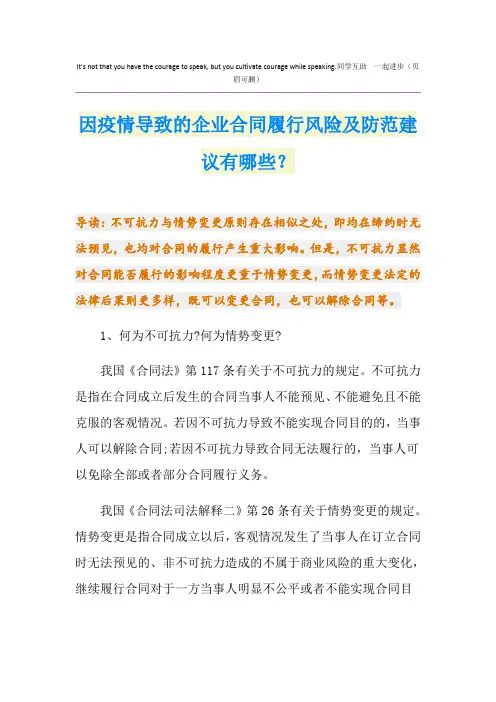 It's not that you have the courage to speak, but you cultivate courage while speaking.同学互助 一起进步（页眉可删）

因疫情导致的企业合同履行风险及防范建议有哪些？

导读：不可抗力与情势变更原则存在相似之处，即均在缔约时无法预见，也均对合同的履行产生重大影响。但是，不可抗力显然对合同能否履行的影响程度更重于情势变更，而情势变更法定的法律后果则更多样，既可以变更合同，也可以解除合同等。

1、何为不可抗力?何为情势变更?

我国《合同法》第117条有关于不可抗力的规定。不可抗力是指在合同成立后发生的合同当事人不能预见、不能避免且不能克服的客观情况。若因不可抗力导致不能实现合同目的的，当事人可以解除合同;若因不可抗力导致合同无法履行的，当事人可以免除全部或者部分合同履行义务。

我国《合同法司法解释二》第26条有关于情势变更的规定。情势变更是指合同成立以后，客观情况发生了当事人在订立合同时无法预见的、非不可抗力造成的不属于商业风险的重大变化，继续履行合同对于一方当事人明显不公平或者不能实现合同目